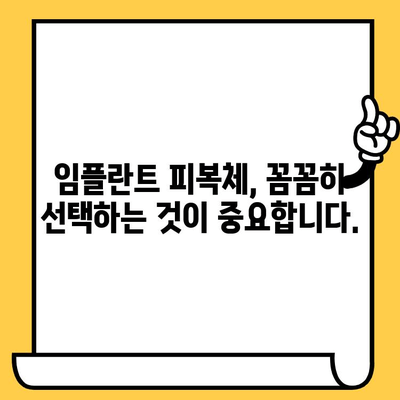 임플란트 피복체, 꼼꼼히 선택하는 것이 중요합니다.